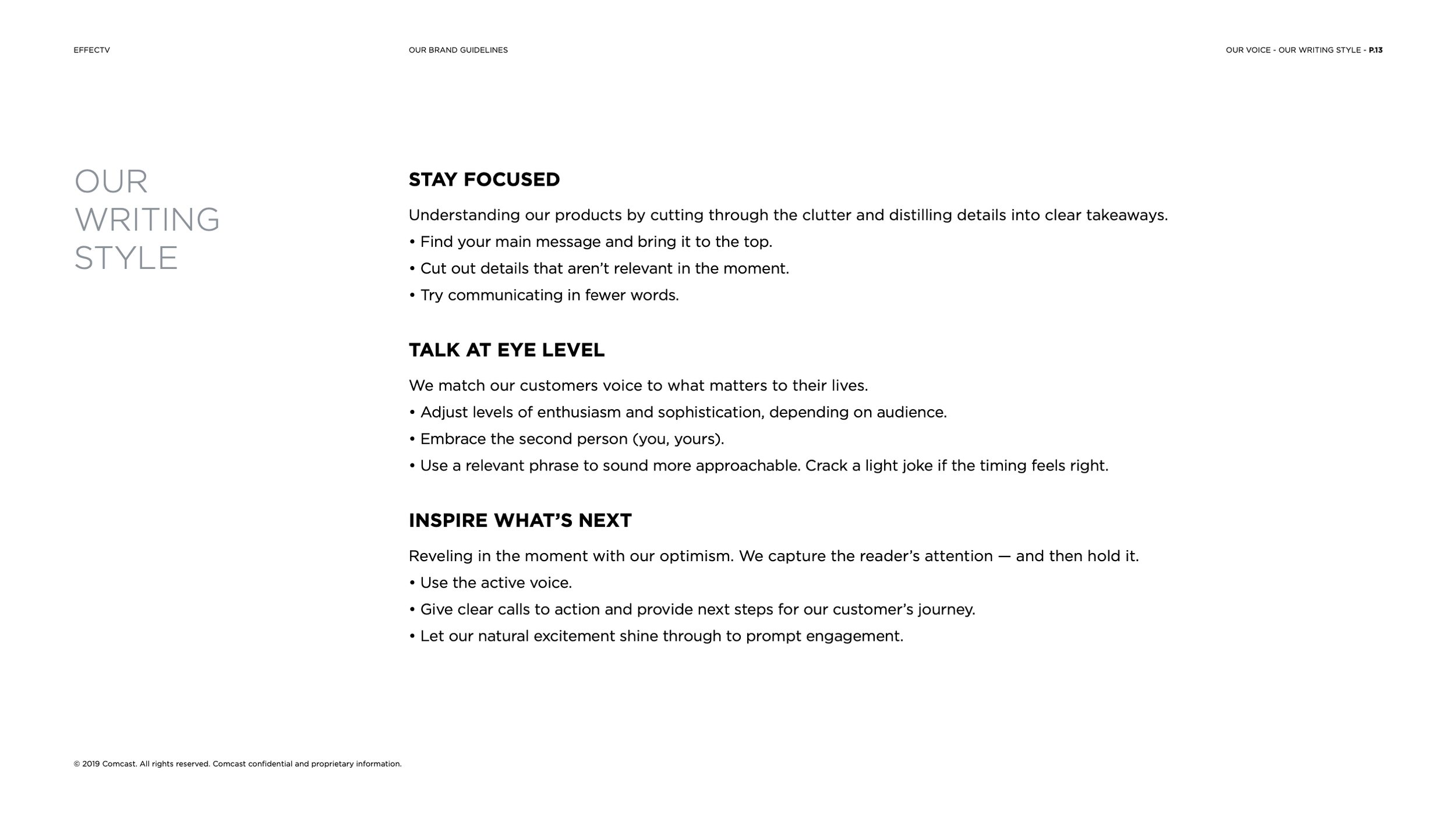 EFFECTV

OUR BRAND GUIDELINES

OUR VOICE - OUR WRITING STYLE - P.13

OUR
WRITING
STYLE

STAY FOCUSED

Understanding our products by cutting through the clutter and distilling details into clear takeaways.

• Find your main message and bring it to the top.
• Cut out details that aren't relevant in the moment.
• Try communicating in fewer words.

TALK AT EYE LEVEL

We match our customers voice to what matters to their lives.

• Adjust levels of enthusiasm and sophistication, depending on audience.
• Embrace the second person (you, yours).
• Use a relevant phrase to sound more approachable. Crack a light joke if the timing feels right.

INSPIRE WHAT'S NEXT

Reveling in the moment with our optimism. We capture the reader's attention — and then hold it.

• Use the active voice.
• Give clear calls to action and provide next steps for our customer's journey.
• Let our natural excitement shine through to prompt engagement.

© 2019 Comcast. All rights reserved. Comcast confidential and proprietary information.